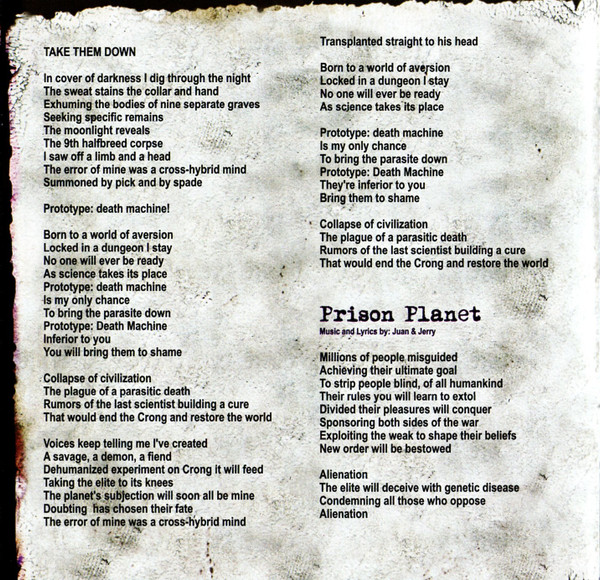 TAKE THEM DOWN

In cover of darkness I dig through the night
The sweat stains the collar and hand
Exhuming the bodies of nine separate graves
Seeking specific remains
The moonlight reveals
The 9th halfbreed corpse
I saw off a limb and a head
The error of mine was a cross-hybrid mind
Summoned by pick and by spade

Prototype: death machine!

Born to a world of aversion
Locked in a dungeon I stay
No one will ever be ready
As science takes its place
Prototype: death machine
Is my only chance
To bring the parasite down
Prototype: Death Machine
Inferior to you
You will bring them to shame

Collapse of civilization
The plague of a parasitic death
Rumors of the last scientist building a cure
That would end the Crong and restore the world

Voices keep telling me I've created
A savage, a demon, a fiend
Dehumanized experiment on Crong it will feed
Taking the elite to its knees
The planet's subjection will soon all be mine
Doubting has chosen their fate
The error of mine was a cross-hybrid mind

Transplanted straight to his head

Born to a world of aversion
Locked in a dungeon I stay
No one will ever be ready
As science takes its place

Prototype: death machine
Is my only chance
To bring the parasite down
Prototype: Death Machine
They're inferior to you
Bring them to shame

Collapse of civilization
The plague of a parasitic death
Rumors of the last scientist building a cure
That would end the Crong and restore the world

Prison Planet
Music and Lyrics by: Juan & Jerry

Millions of people misguided
Achieving their ultimate goal
To strip people blind, of all humankind
Their rules you will learn to extol
Divided their pleasures will conquer
Sponsoring both sides of the war
Exploiting the weak to shape their beliefs
New order will be bestowed

Alienation
The elite will deceive with genetic disease
Condemning all those who oppose
Alienation